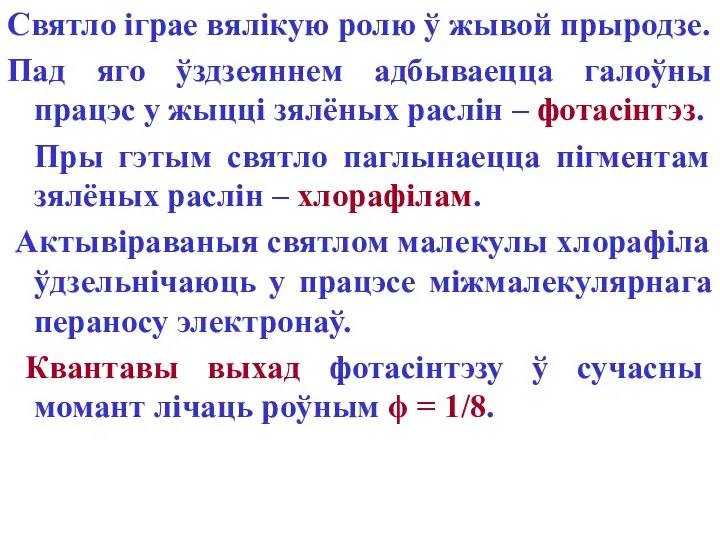 Святло іграе вялікую ролю ў жывой прыродзе.

Пад яго ўздзеяннем адбываецца галоўны працэс у жыцці зялёных раслін – фотасінтэз.

Пры гэтым святло паглынаецца пігментам зялёных раслін – хлорафілам.

Актывіраваныя святлом малекулы хлорафіла ўдзельнічаюць у працэсе міжмалекулярнага пераносу электронаў.

Квантавы выхад фотасінтэзу ў сучасны момант лічаць роўным $\phi = 1/8$.